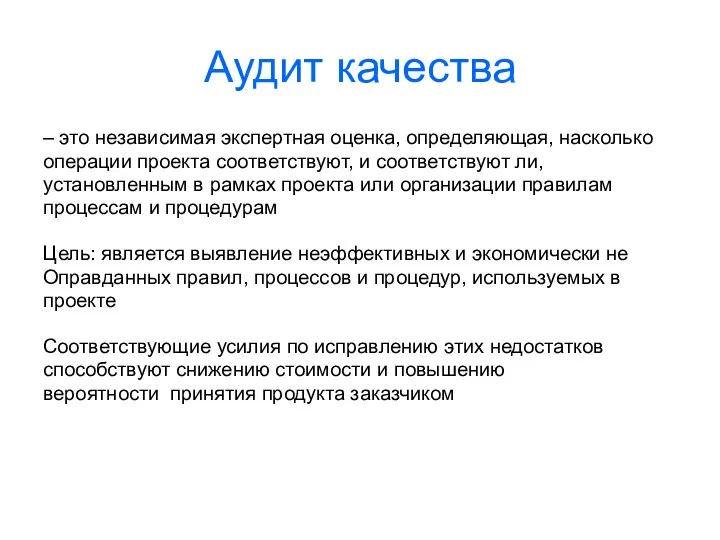 Аудит качества

– это независимая экспертная оценка, определяющая, насколько операции проекта соответствуют, и соответствуют ли, установленным в рамках проекта или организации правилам процессам и процедурам

Цель: является выявление неэффективных и экономически не Оправданных правил, процессов и процедур, используемых в проекте

Соответствующие усилия по исправлению этих недостатков способствуют снижению стоимости и повышению вероятности принятия продукта заказчиком